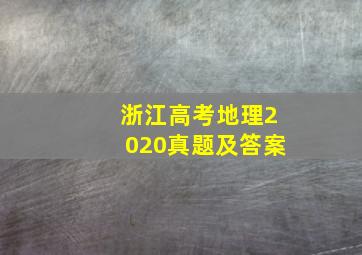 浙江高考地理2020真题及答案